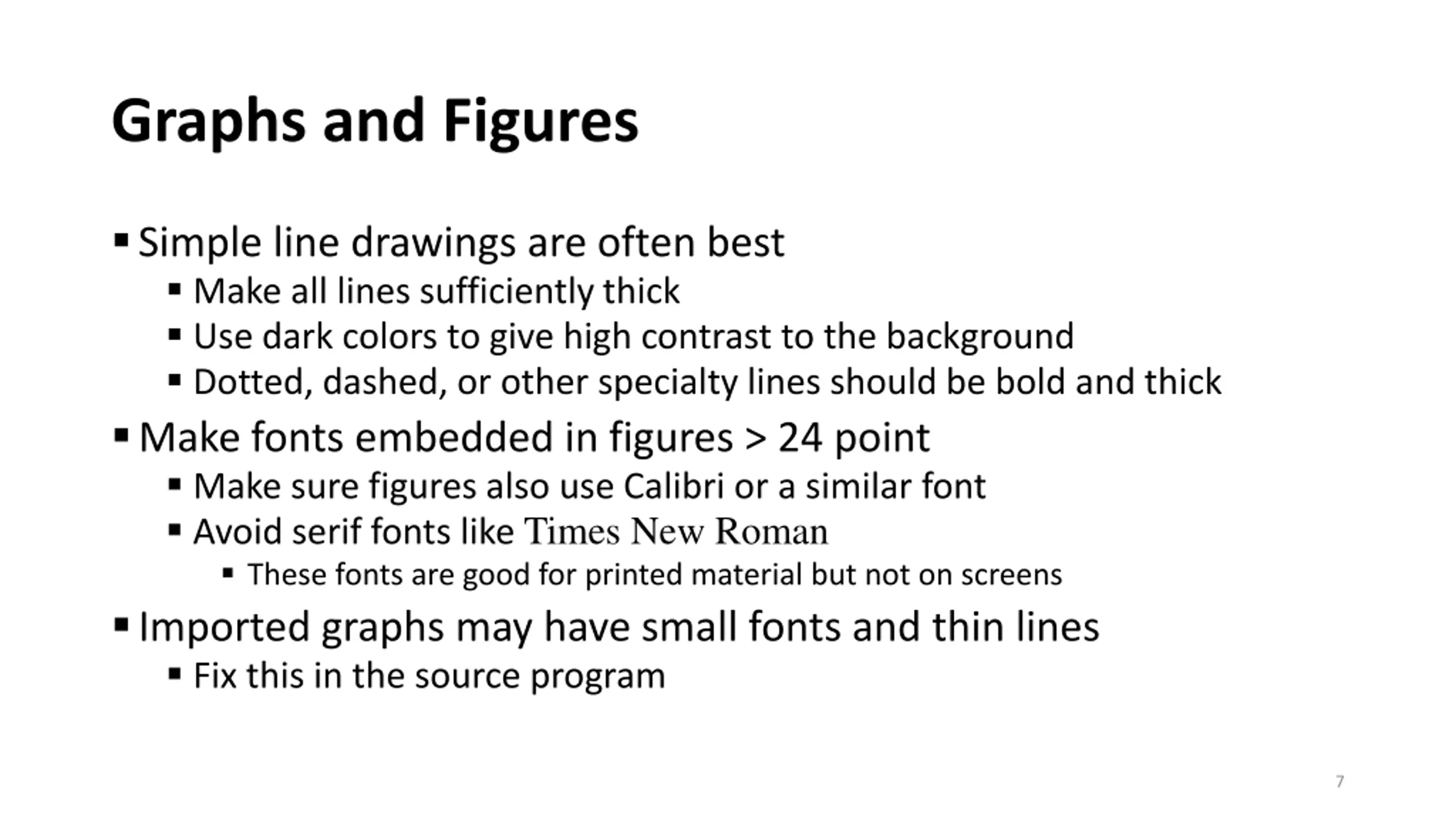 Graphs and Figures

• Simple line drawings are often best
• Make all lines sufficiently thick
• Use dark colors to give high contrast to the background
• Dotted, dashed, or other specialty lines should be bold and thick
• Make fonts embedded in figures > 24 point
• Make sure figures also use Calibri or a similar font
• Avoid serif fonts like Times New Roman
• These fonts are good for printed material but not on screens
• Imported graphs may have small fonts and thin lines
• Fix this in the source program

7